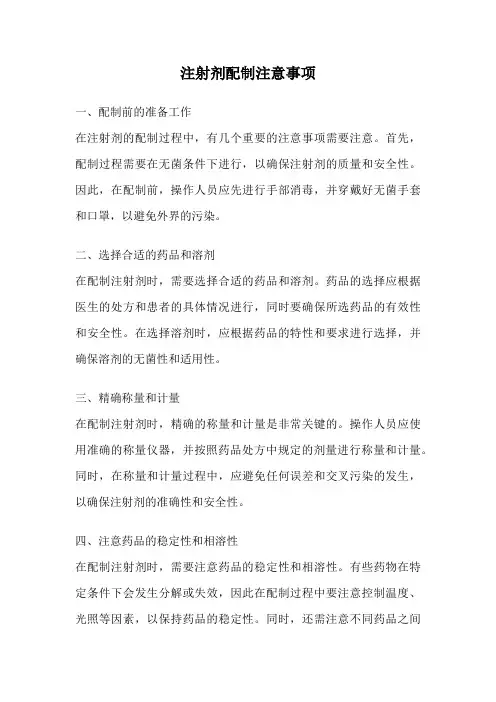 注射剂配制注意事项

一、配制前的准备工作

在注射剂的配制过程中，有几个重要的注意事项需要注意。首先，配制过程需要在无菌条件下进行，以确保注射剂的质量和安全性。因此，在配制前，操作人员应先进行手部消毒，并穿戴好无菌手套和口罩，以避免外界的污染。

二、选择合适的药品和溶剂

在配制注射剂时，需要选择合适的药品和溶剂。药品的选择应根据医生的处方和患者的具体情况进行，同时要确保所选药品的有效性和安全性。在选择溶剂时，应根据药品的特性和要求进行选择，并确保溶剂的无菌性和适用性。

三、精确称量和计量

在配制注射剂时，精确的称量和计量是非常关键的。操作人员应使用准确的称量仪器，并按照药品处方中规定的剂量进行称量和计量。同时，在称量和计量过程中，应避免任何误差和交叉污染的发生，以确保注射剂的准确性和安全性。

四、注意药品的稳定性和相溶性

在配制注射剂时，需要注意药品的稳定性和相溶性。有些药物在特定条件下会发生分解或失效，因此在配制过程中要注意控制温度、光照等因素，以保持药品的稳定性。同时，还需注意不同药品之间